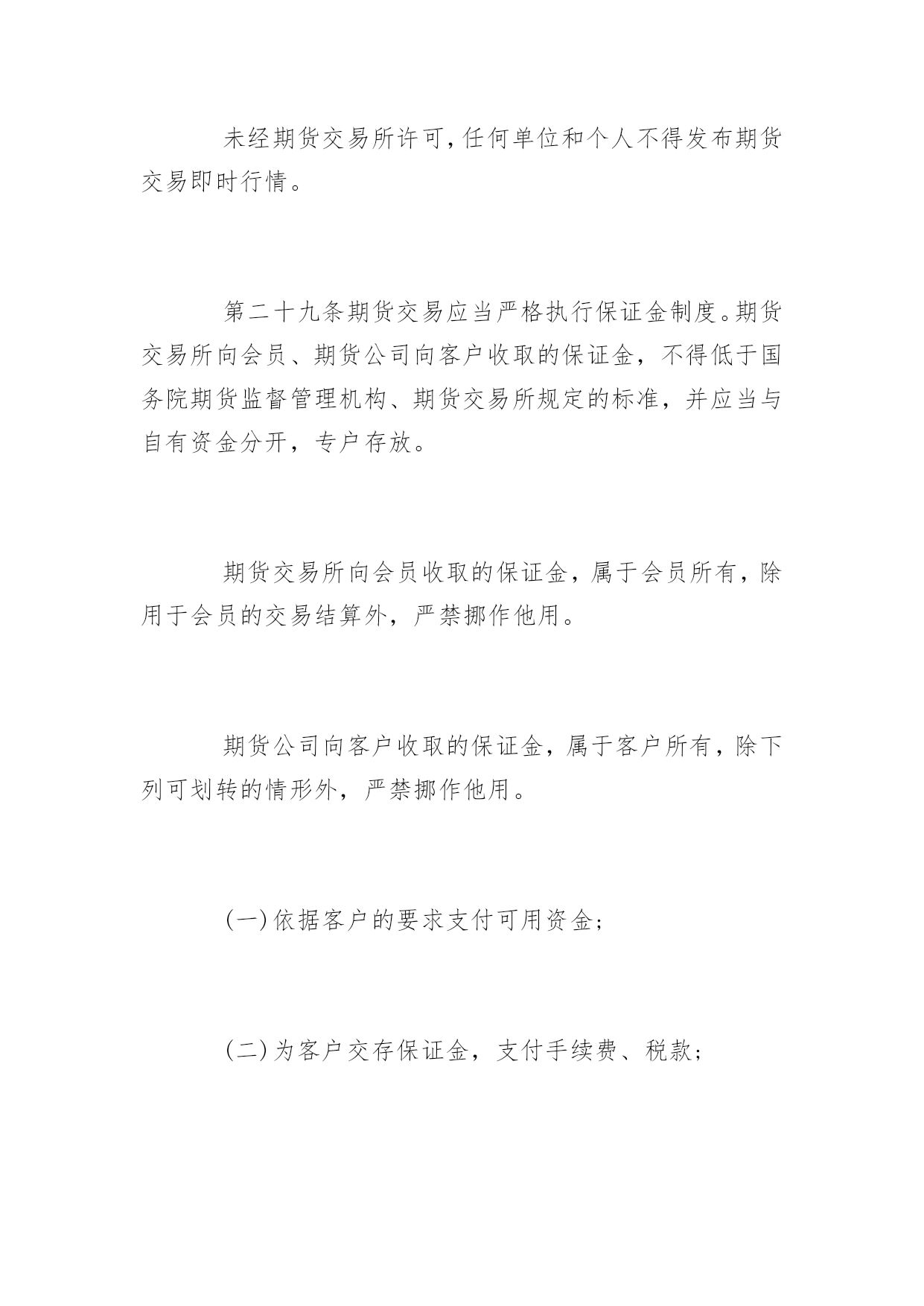 未经期货交易所许可,任何单位和个人不得发布期货交易即时行情。

第二十九条期货交易应当严格执行保证金制度。期货交易所向会员、期货公司向客户收取的保证金，不得低于国务院期货监督管理机构、期货交易所规定的标准，并应当与自有资金分开，专户存放。

期货交易所向会员收取的保证金，属于会员所有，除用于会员的交易结算外，严禁挪作他用。

期货公司向客户收取的保证金，属于客户所有，除下列可划转的情形外，严禁挪作他用。

(一)依据客户的要求支付可用资金;

(二)为客户交存保证金，支付手续费、税款;